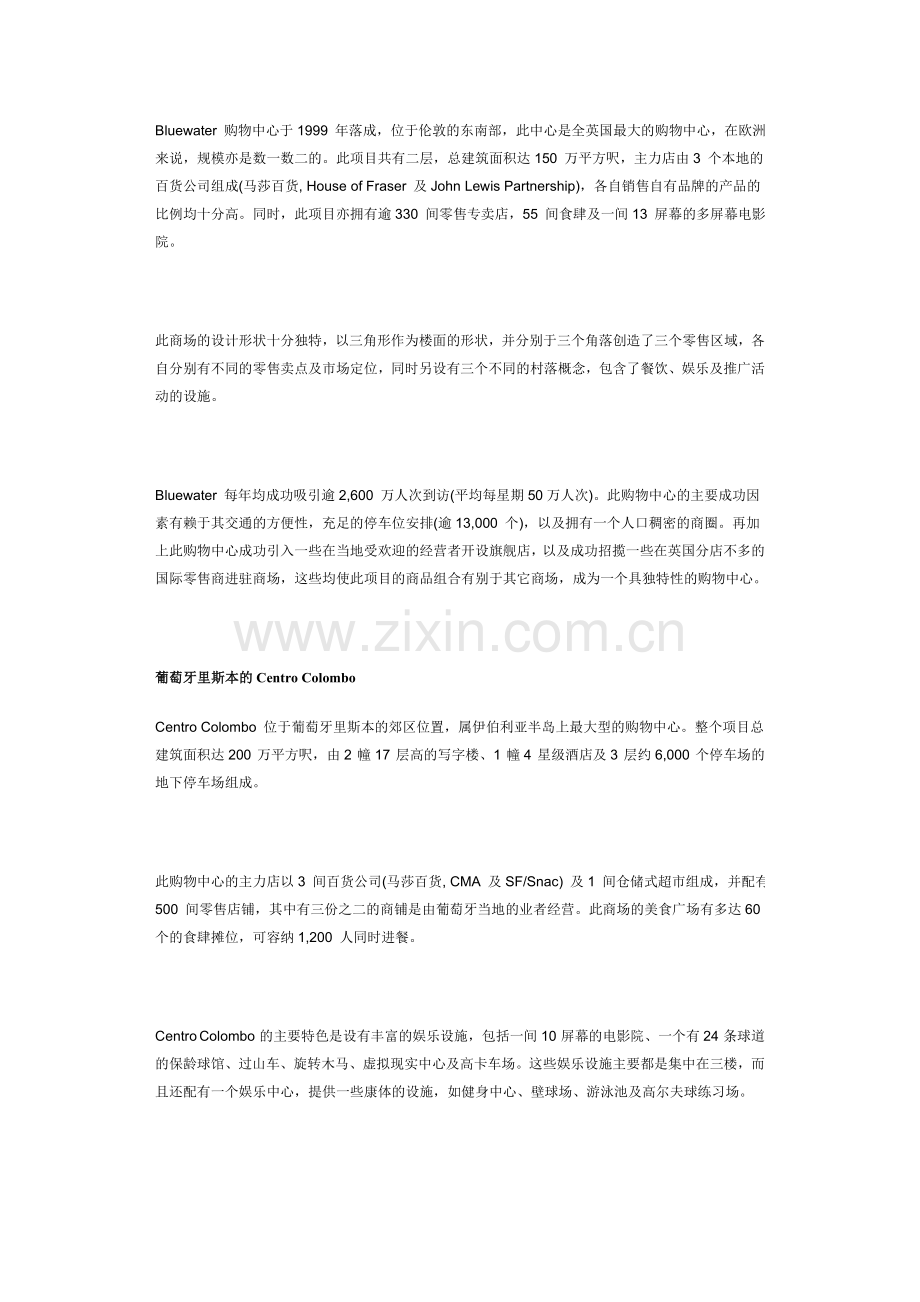 Bluewater购物中心于1999年落成，位于伦敦的东南部，此中心是全英国最大的购物中心，在欧洲来说，规模亦是数一数二的。此项目共有二层，总建筑面积达150万平方呎，主力店由3个本地的百货公司组成(马莎百货, House of Fraser及John Lewis Partnership)，各自销售自有品牌的产品的比例均十分高。同时，此项目亦拥有逾330间零售专卖店，55间食肆及一间13屏幕的多屏幕电影院。

此商场的设计形状十分独特，以三角形作为楼面的形状，并分别于三个角落创造了三个零售区域，各自分别有不同的零售卖点及市场定位，同时另设有三个不同的村落概念，包含了餐饮、娱乐及推广活动的设施。

Bluewater每年均成功吸引逾2,600万人次到访(平均每星期50万人次)。此购物中心的主要成功因素有赖于其交通的方便性，充足的停车位安排(逾13,000个)，以及拥有一个人口稠密的商圈。再加上此购物中心成功引入一些在当地受欢迎的经营者开设旗舰店，以及成功招揽一些在英国分店不多的国际零售商进驻商场，这些均使此项目的商品组合有别于其它商场，成为一个具独特性的购物中心。

葡萄牙里斯本的Centro Colombo

Centro Colombo位于葡萄牙里斯本的郊区位置，属伊伯利亚半岛上最大型的购物中心。整个项目总建筑面积达200万平方呎，由2幢17层高的写字楼、1幢4星级酒店及3层约6,000个停车场的地下停车场组成。

此购物中心的主力店以3间百货公司(马莎百货, CMA及SF/Snac)及1间仓储式超市组成，并配有500间零售店铺，其中有三份之二的商铺是由葡萄牙当地的业者经营。此商场的美食广场有多达60个的食肆摊位，可容纳1,200人同时进餐。

Centro Colombo的主要特色是设有丰富的娱乐设施，包括一间10屏幕的电影院、一个有24条球道的保龄球馆、过山车、旋转木马、虚拟现实中心及高卡车场。这些娱乐设施主要都是集中在三楼，而且还配有一个娱乐中心，提供一些康体的设施，如健身中心、壁球场、游泳池及高尔夫球练习场。

www.zixin.com.cn